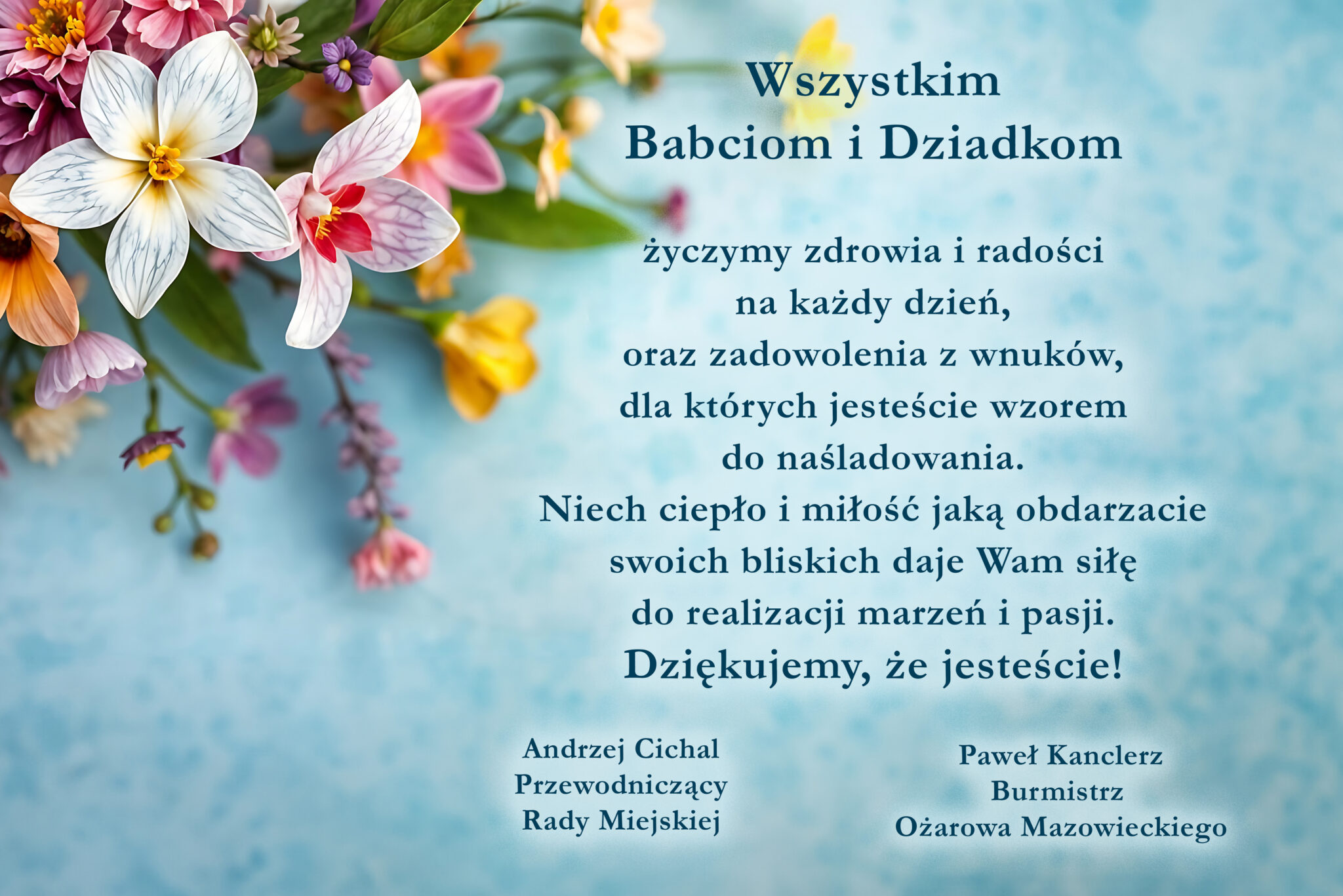 Wszystkim
Babciom i Dziadkom

życzymy zdrowia i radości
na każdy dzień,
oraz zadowolenia z wnuków,
dla których jesteście wzorem
do naśladowania.
Niech ciepło i miłość jaką obdarzacie
swoich bliskich daje Wam siłę
do realizacji marzeń i pasji.
Dziękujemy, że jesteście!

Andrzej Cichal
Przewodniczący
Rady Miejskiej

Paweł Kanclerz
Burmistrz
Ożarowa Mazowieckiego